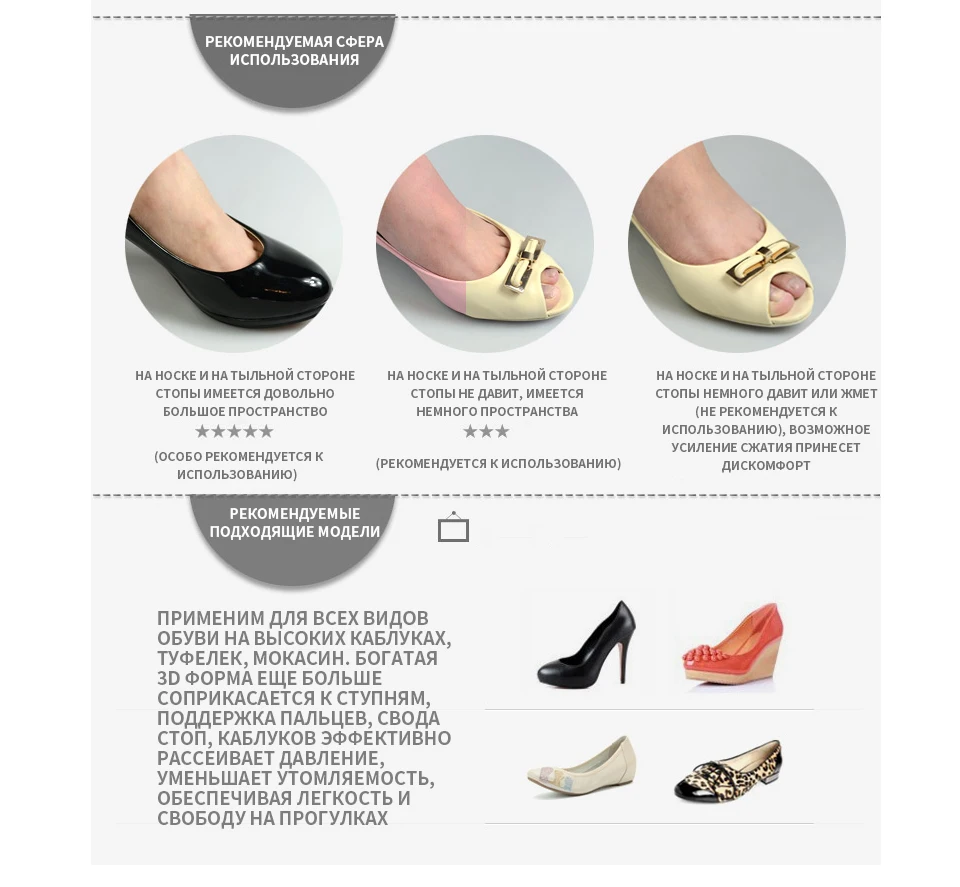 РЕКОМЕНДУЕМАЯ СФЕРА ИСПОЛЬЗОВАНИЯ

НА НОСКЕ И НА ТЫЛЬНОЙ СТОРОНЕ СТОПЫ ИМЕЕТСЯ ДОВОЛЬНО БОЛЬШОЕ ПРОСТРАНСТВО
★★★★★
(ОСОБО РЕКОМЕНДУЕТСЯ К ИСПОЛЬЗОВАНИЮ)

НА НОСКЕ И НА ТЫЛЬНОЙ СТОРОНЕ СТОПЫ НЕ ДАВИТ, ИМЕЕТСЯ НЕМНОГО ПРОСТРАНСТВА
★★★
(РЕКОМЕНДУЕТСЯ К ИСПОЛЬЗОВАНИЮ)

НА НОСКЕ И НА ТЫЛЬНОЙ СТОРОНЕ СТОПЫ НЕМНОГО ДАВИТ ИЛИ ЖМЕТ (НЕ РЕКОМЕНДУЕТСЯ К ИСПОЛЬЗОВАНИЮ), ВОЗМОЖНОЕ УСИЛЕНИЕ СЖАТИЯ ПРИНЕСЕТ ДИСКОМФОРТ

РЕКОМЕНДУЕМЫЕ ПОДХОДЯЩИЕ МОДЕЛИ

ПРИМЕНИМ ДЛЯ ВСЕХ ВИДОВ ОБУВИ НА ВЫСОКИХ КАБЛУКАХ, ТУФЕЛЕК, МОКАСИН. БОГАТАЯ 3D ФОРМА ЕЩЕ БОЛЬШЕ СОПРИКАСАЕТСЯ К СТУПНЯМ, ПОДДЕРЖКА ПАЛЬЦЕВ, СВОДА СТОП, КАБЛУКОВ ЭФФЕКТИВНО РАССЕИВАЕТ ДАВЛЕНИЕ, УМЕНЬШАЕТ УТОМЛЯЕМОСТЬ, ОБЕСПЕЧИВАЯ ЛЕГКОСТЬ И СВОБОДУ НА ПРОГУЛКАХ